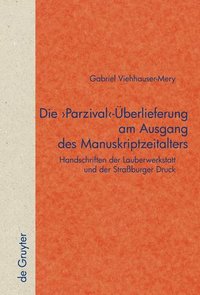 Gabriel Viehhauser-Mery

Die ›Parzival‹-Überlieferung am Ausgang des Manuskriptzeitalters

Handschriften der Lauberwerkstatt und der Straßburger Druck

de Gruyter